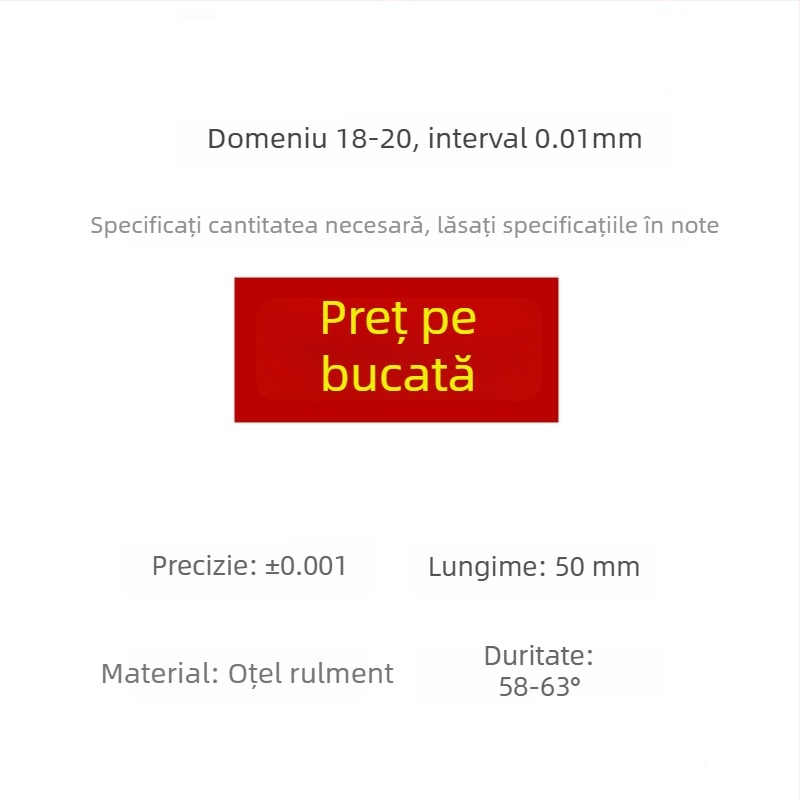 Domeniu 18-20, interval 0.01mm

Specificați cantitatea necesară, lăsați specificațiile în note

Preț pe bucată

Precizie: ±0.001

Lungime: 50 mm

Material: Oțel rulment

Duritate: 58-63°